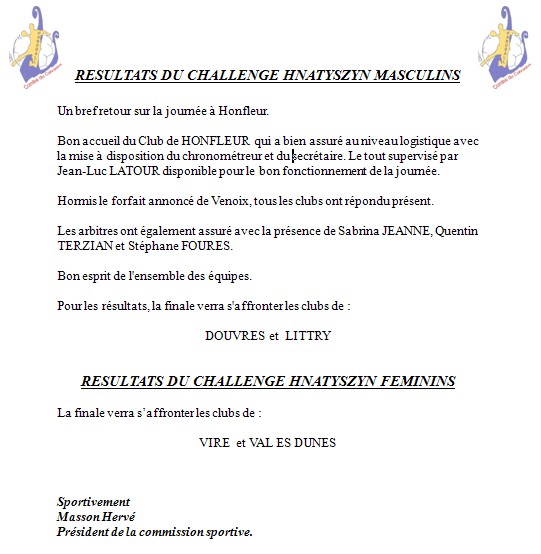 Comité du Calvados

Comité du Calvados

RESULTATS DU CHALLENGE HNATYSZYN MASCULINS

Un bref retour sur la journée à Honfleur.

Bon accueil du Club de HONFLEUR qui a bien assuré au niveau logistique avec la mise à disposition du chronométreur et du secrétaire. Le tout supervisé par Jean-Luc LATOUR disponible pour le bon fonctionnement de la journée.

Hormis le forfait annoncé de Venoix, tous les clubs ont répondu présent.

Les arbitres ont également assuré avec la présence de Sabrina JEANNE, Quentin TERZIAN et Stéphane FOURES.

Bon esprit de l'ensemble des équipes.

Pour les résultats, la finale verra s'affronter les clubs de :

DOUVRES et LITTRY

RESULTATS DU CHALLENGE HNATYSZYN FEMININS

La finale verra s'affronter les clubs de :

VIRE et VAL ES DUNES

Sportivement
Masson Hervé
Président de la commission sportive.